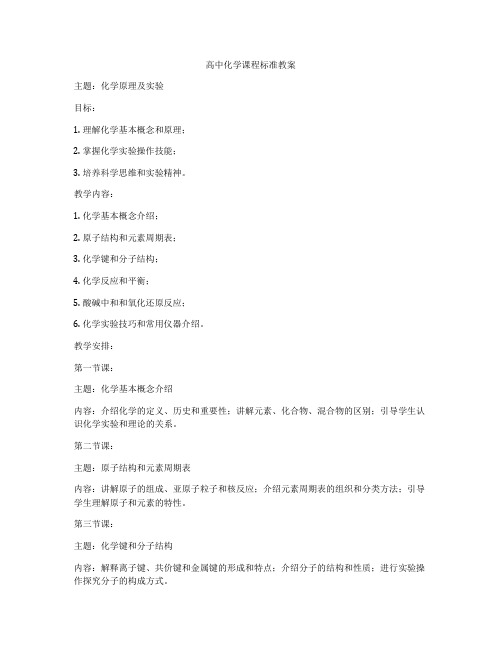 高中化学课程标准教案

主题：化学原理及实验

目标：

1. 理解化学基本概念和原理；

2. 掌握化学实验操作技能；

3. 培养科学思维和实验精神。

教学内容：

1. 化学基本概念介绍；

2. 原子结构和元素周期表；

3. 化学键和分子结构；

4. 化学反应和平衡；

5. 酸碱中和和氧化还原反应；

6. 化学实验技巧和常用仪器介绍。

教学安排：

第一节课：

主题：化学基本概念介绍

内容：介绍化学的定义、历史和重要性；讲解元素、化合物、混合物的区别；引导学生认识化学实验和理论的关系。

第二节课：

主题：原子结构和元素周期表

内容：讲解原子的组成、亚原子粒子和核反应；介绍元素周期表的组织和分类方法；引导学生理解原子和元素的特性。

第三节课：

主题：化学键和分子结构

内容：解释离子键、共价键和金属键的形成和特点；介绍分子的结构和性质；进行实验操作探究分子的构成方式。